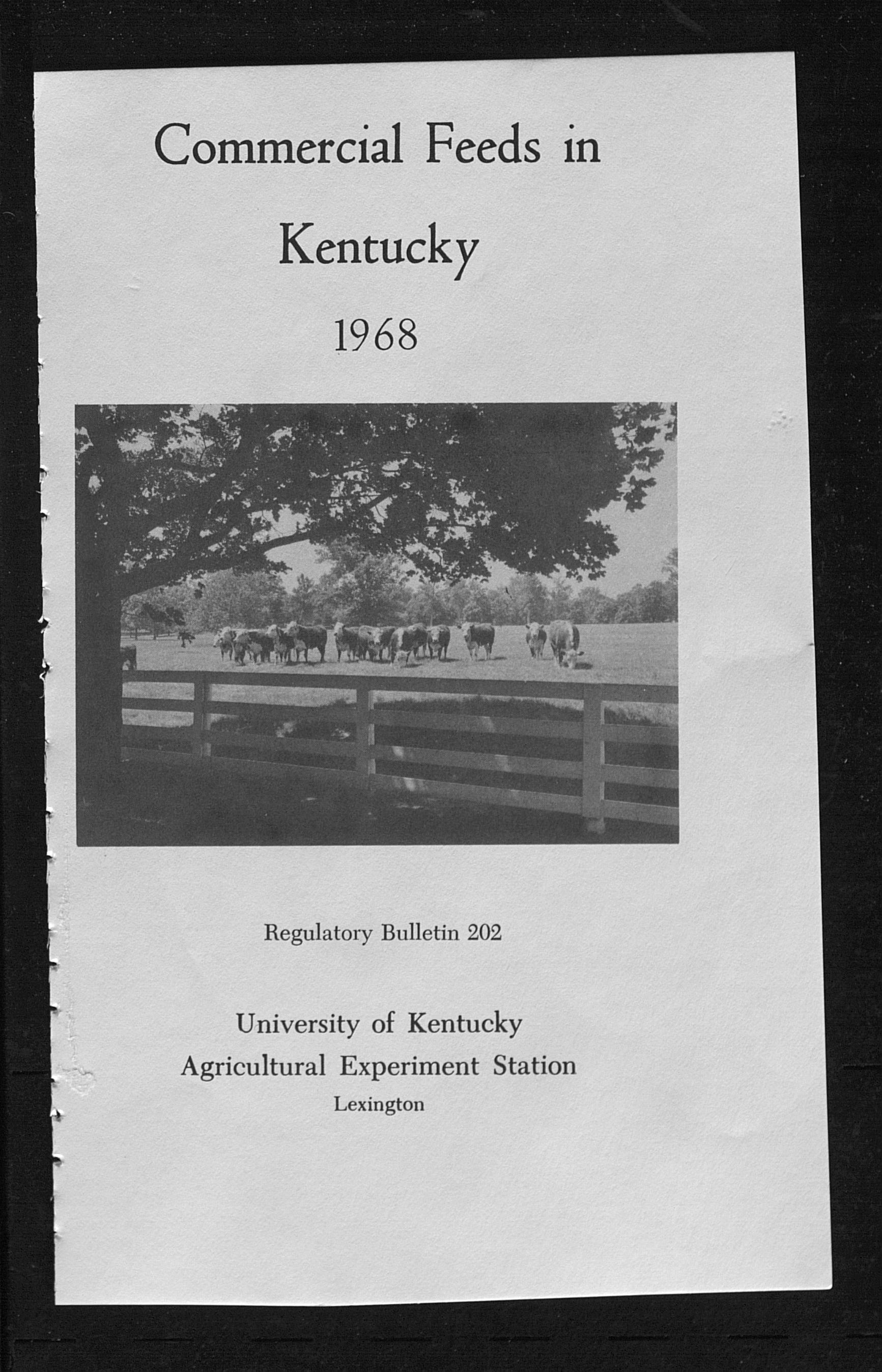 Commercial Feeds in

Kentucky

1968

Regulatory Bulletin 202

University of Kentucky
Agricultural Experiment Station
Lexington